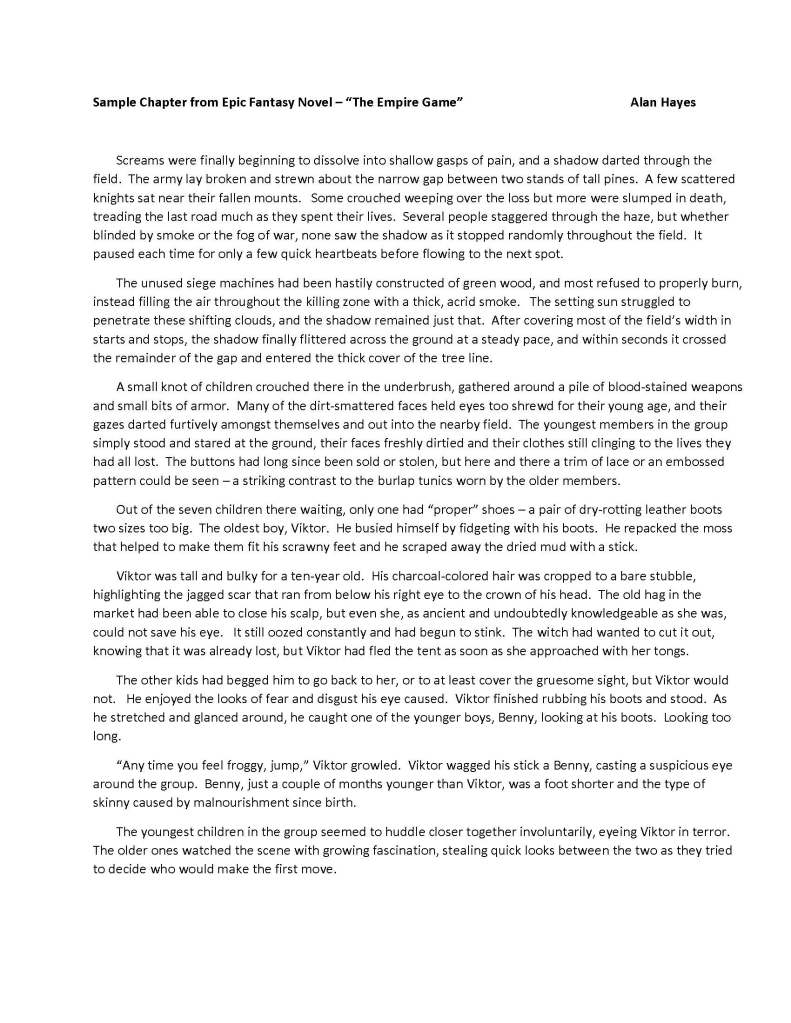 Sample Chapter from Epic Fantasy Novel – "The Empire Game" Alan Hayes

Screams were finally beginning to dissolve into shallow gasps of pain, and a shadow darted through the field. The army lay broken and strewn about the narrow gap between two stands of tall pines. A few scattered knights sat near their fallen mounts. Some crouched weeping over the loss but more were slumped in death, treading the last road much as they spent their lives. Several people staggered through the haze, but whether blinded by smoke or the fog of war, none saw the shadow as it stopped randomly throughout the field. It paused each time for only a few quick heartbeats before flowing to the next spot.

The unused siege machines had been hastily constructed of green wood, and most refused to properly burn, instead filling the air throughout the killing zone with a thick, acrid smoke. The setting sun struggled to penetrate these shifting clouds, and the shadow remained just that. After covering most of the field's width in starts and stops, the shadow finally flittered across the ground at a steady pace, and within seconds it crossed the remainder of the gap and entered the thick cover of the tree line.

A small knot of children crouched there in the underbrush, gathered around a pile of blood-stained weapons and small bits of armor. Many of the dirt-smattered faces held eyes too shrewd for their young age, and their gazes darted furtively amongst themselves and out into the nearby field. The youngest members in the group simply stood and stared at the ground, their faces freshly dirtied and their clothes still clinging to the lives they had all lost. The buttons had long since been sold or stolen, but here and there a trim of lace or an embossed pattern could be seen – a striking contrast to the burlap tunics worn by the older members.

Out of the seven children there waiting, only one had "proper" shoes – a pair of dry-rotting leather boots two sizes too big. The oldest boy, Viktor. He busied himself by fidgeting with his boots. He repacked the moss that helped to make them fit his scrawny feet and he scraped away the dried mud with a stick.

Viktor was tall and bulky for a ten-year old. His charcoal-colored hair was cropped to a bare stubble, highlighting the jagged scar that ran from below his right eye to the crown of his head. The old hag in the market had been able to close his scalp, but even she, as ancient and undoubtedly knowledgeable as she was, could not save his eye. It still oozed constantly and had begun to stink. The witch had wanted to cut it out, knowing that it was already lost, but Viktor had fled the tent as soon as she approached with her tongs.

The other kids had begged him to go back to her, or to at least cover the gruesome sight, but Viktor would not. He enjoyed the looks of fear and disgust his eye caused. Viktor finished rubbing his boots and stood. As he stretched and glanced around, he caught one of the younger boys, Benny, looking at his boots. Looking too long.

"Any time you feel froggy, jump," Viktor growled. Viktor wagged his stick a Benny, casting a suspicious eye around the group. Benny, just a couple of months younger than Viktor, was a foot shorter and the type of skinny caused by malnourishment since birth.

The youngest children in the group seemed to huddle closer together involuntarily, eyeing Viktor in terror. The older ones watched the scene with growing fascination, stealing quick looks between the two as they tried to decide who would make the first move.